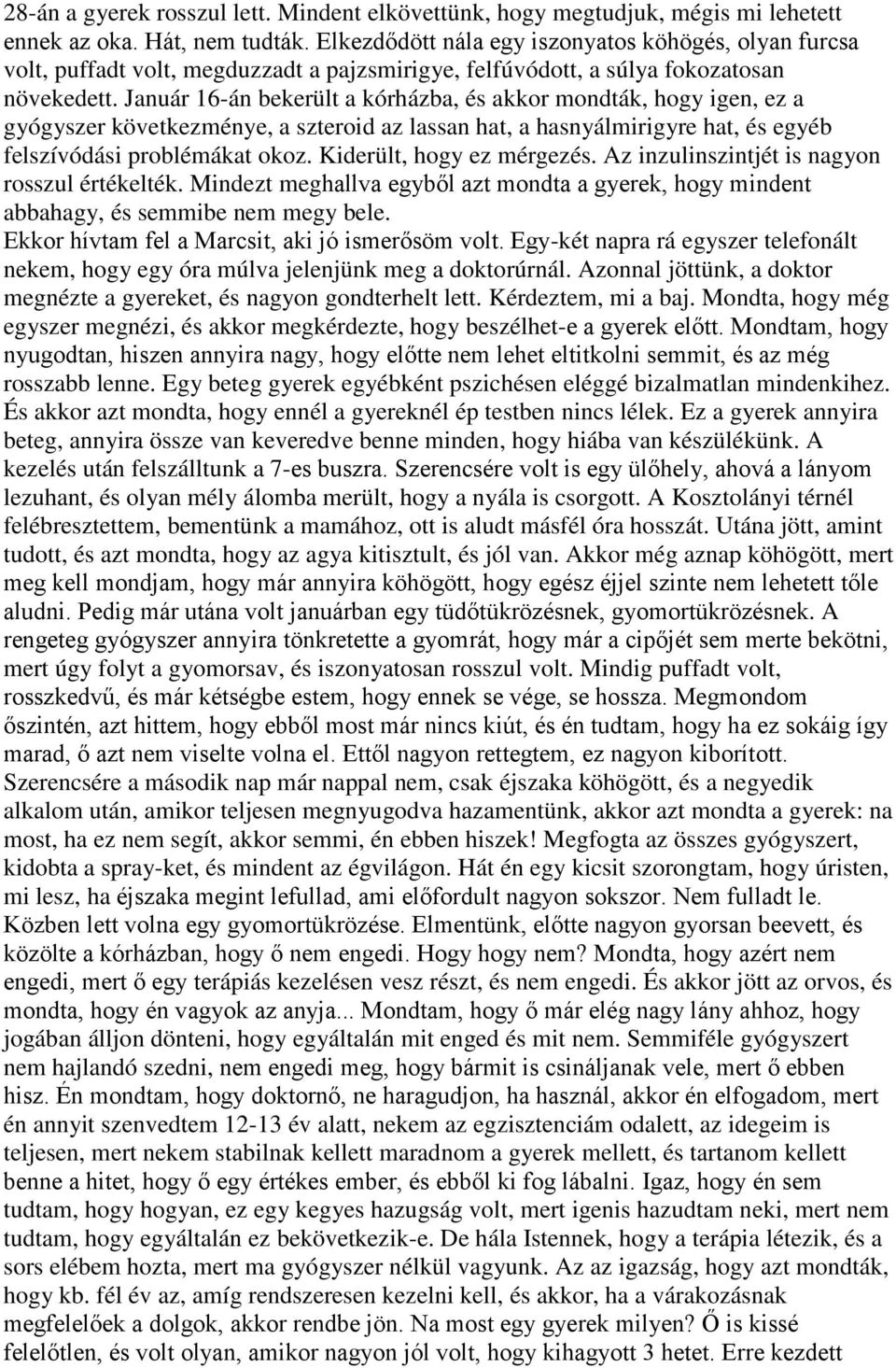 28-án a gyerek rosszul lett. Mindent elkövettünk, hogy megtudjuk, mégis mi lehetett ennek az oka. Hát, nem tudták. Elkezdődött nála egy iszonyatos köhögés, olyan furcsa volt, puffadt volt, megduzzadt a pajzsmirigye, felfúvódott, a súlya fokozatosan növekedett. Január 16-án bekerült a kórházba, és akkor mondták, hogy igen, ez a gyógyszer következménye, a szteroid az lassan hat, a hasnyálmirigyre hat, és egyéb felszívódási problémákat okoz. Kiderült, hogy ez mérgezés. Az inzulinszintjét is nagyon rosszul értékelték. Mindezt meghallva egyből azt mondta a gyerek, hogy mindent abbahagy, és semmibe nem megy bele.
Ekkor hívtam fel a Marcsit, aki jó ismerősöm volt. Egy-két napra rá egyszer telefonált nekem, hogy egy óra múlva jelenjünk meg a doktorúrnál. Azonnal jöttünk, a doktor megnézte a gyereket, és nagyon gondterhelt lett. Kérdeztem, mi a baj. Mondta, hogy még egyszer megnézi, és akkor megkérdezte, hogy beszélhet-e a gyerek előtt. Mondtam, hogy nyugodtan, hiszen annyira nagy, hogy előtte nem lehet eltitkolni semmit, és az még rosszabb lenne. Egy beteg gyerek egyébként pszichésen eléggé bizalmatlan mindenkihez. És akkor azt mondta, hogy ennél a gyereknél ép testben nincs lélek. Ez a gyerek annyira beteg, annyira össze van keveredve benne minden, hogy hiába van készülékünk. A kezelés után felszálltunk a 7-es buszra. Szerencsére volt is egy ülőhely, ahová a lányom lezuhant, és olyan mély álomba merült, hogy a nyála is csorgott. A Kosztolányi térnél felébresztettem, bementünk a mamához, ott is aludt másfél óra hosszát. Utána jött, amint tudott, és azt mondta, hogy az agya kitisztult, és jól van. Akkor még aznap köhögött, mert meg kell mondjam, hogy már annyira köhögött, hogy egész éjjel szinte nem lehetett tőle aludni. Pedig már utána volt januárban egy tüdőtükrözésnek, gyomortükrözésnek. A rengeteg gyógyszer annyira tönkretette a gyomrát, hogy már a cipőjét sem merte bekötni, mert úgy folyt a gyomorsav, és iszonyatosan rosszul volt. Mindig puffadt volt, rosszkedvű, és már kétségbe estem, hogy ennek se vége, se hossza. Megmondom őszintén, azt hittem, hogy ebből most már nincs kiút, és én tudtam, hogy ha ez sokáig így marad, ő azt nem viselte volna el. Ettől nagyon rettegtem, ez nagyon kiborított. Szerencsére a második nap már nappal nem, csak éjszaka köhögött, és a negyedik alkalom után, amikor teljesen megnyugodva hazamentünk, akkor azt mondta a gyerek: na most, ha ez nem segít, akkor semmi, én ebben hiszek! Megfogta az összes gyógyszert, kidobta a spray-ket, és mindent az égvilágon. Hát én egy kicsit szorongtam, hogy úristen, mi lesz, ha éjszaka megint lefullad, ami előfordult nagyon sokszor. Nem fulladt le. Közben lett volna egy gyomortükrözése. Elmentünk, előtte nagyon gyorsan beevett, és közölte a kórházban, hogy ő nem engedi. Hogy hogy nem? Mondta, hogy azért nem engedi, mert ő egy terápiás kezelésen vesz részt, és nem engedi. És akkor jött az orvos, és mondta, hogy én vagyok az anyja... Mondtam, hogy ő már elég nagy lány ahhoz, hogy jogában álljon dönteni, hogy egyáltalán mit enged és mit nem. Semmiféle gyógyszert nem hajlandó szedni, nem engedi meg, hogy bármit is csináljanak vele, mert ő ebben hisz. Én mondtam, hogy doktornő, ne haragudjon, ha használ, akkor én elfogadom, mert én annyit szenvedtem 12-13 év alatt, nekem az egzisztenciám odalett, az idegeim is teljesen, mert nekem stabilnak kellett maradnom a gyerek mellett, és tartanom kellett benne a hitet, hogy ő egy értékes ember, és ebből ki fog lábalni. Igaz, hogy én sem tudtam, hogy hogyan, ez egy kegyes hazugság volt, mert igenis hazudtam neki, mert nem tudtam, hogy egyáltalán ez bekövetkezik-e. De hála Istennek, hogy a terápia létezik, és a sors elébem hozta, mert ma gyógyszer nélkül vagyunk. Az az igazság, hogy azt mondták, hogy kb. fél év az, amíg rendszeresen kezelni kell, és akkor, ha a várakozásnak megfelelőek a dolgok, akkor rendbe jön. Na most egy gyerek milyen? Ő is kissé felelőtlen, és volt olyan, amikor nagyon jól volt, hogy kihagyott 3 hetet. Erre kezdett